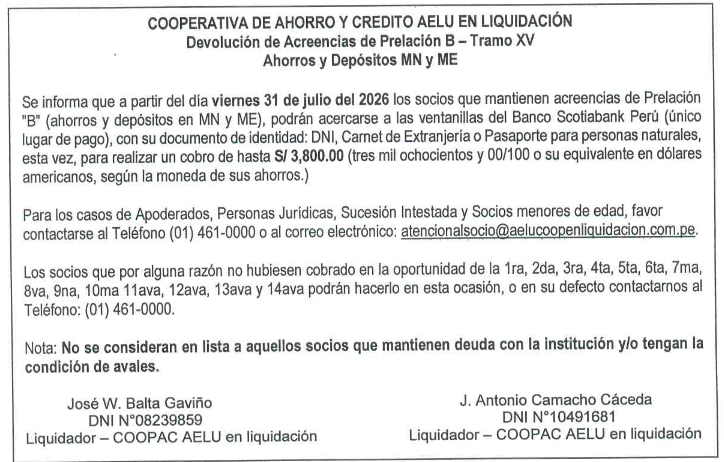 COOPERATIVA DE AHORRO Y CREDITO AELU EN LIQUIDACIÓN
Devolución de Acreencias de Prelación B – Tramo XV
Ahorros y Depósitos MN y ME

Se informa que a partir del día viernes 31 de julio del 2026 los socios que mantienen acreencias de Prelación "B" (ahorros y depósitos en MN y ME), podrán acercarse a las ventanillas del Banco Scotiabank Perú (único lugar de pago), con su documento de identidad: DNI, Carnet de Extranjería o Pasaporte para personas naturales, esta vez, para realizar un cobro de hasta S/ 3,800.00 (tres mil ochocientos y 00/100 o su equivalente en dólares americanos, según la moneda de sus ahorros.)

Para los casos de Apoderados, Personas Jurídicas, Sucesión Intestada y Socios menores de edad, favor contactarse al Teléfono (01) 461-0000 o al correo electrónico: atencionalsocio@aelucoopenliquidacion.com.pe.

Los socios que por alguna razón no hubiesen cobrado en la oportunidad de la 1ra, 2da, 3ra, 4ta, 5ta, 6ta, 7ma, 8va, 9na, 10ma 11ava, 12ava, 13ava y 14ava podrán hacerlo en esta ocasión, o en su defecto contactarnos al Teléfono: (01) 461-0000.

Nota: No se consideran en lista a aquellos socios que mantienen deuda con la institución y/o tengan la condición de avales.

José W. Balta Gaviño
DNI N°08239859
Liquidador – COOPAC AELU en liquidación

J. Antonio Camacho Cáceda
DNI N°10491681
Liquidador – COOPAC AELU en liquidación